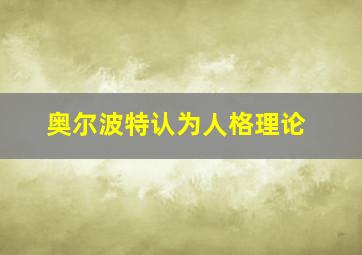 奥尔波特认为人格理论